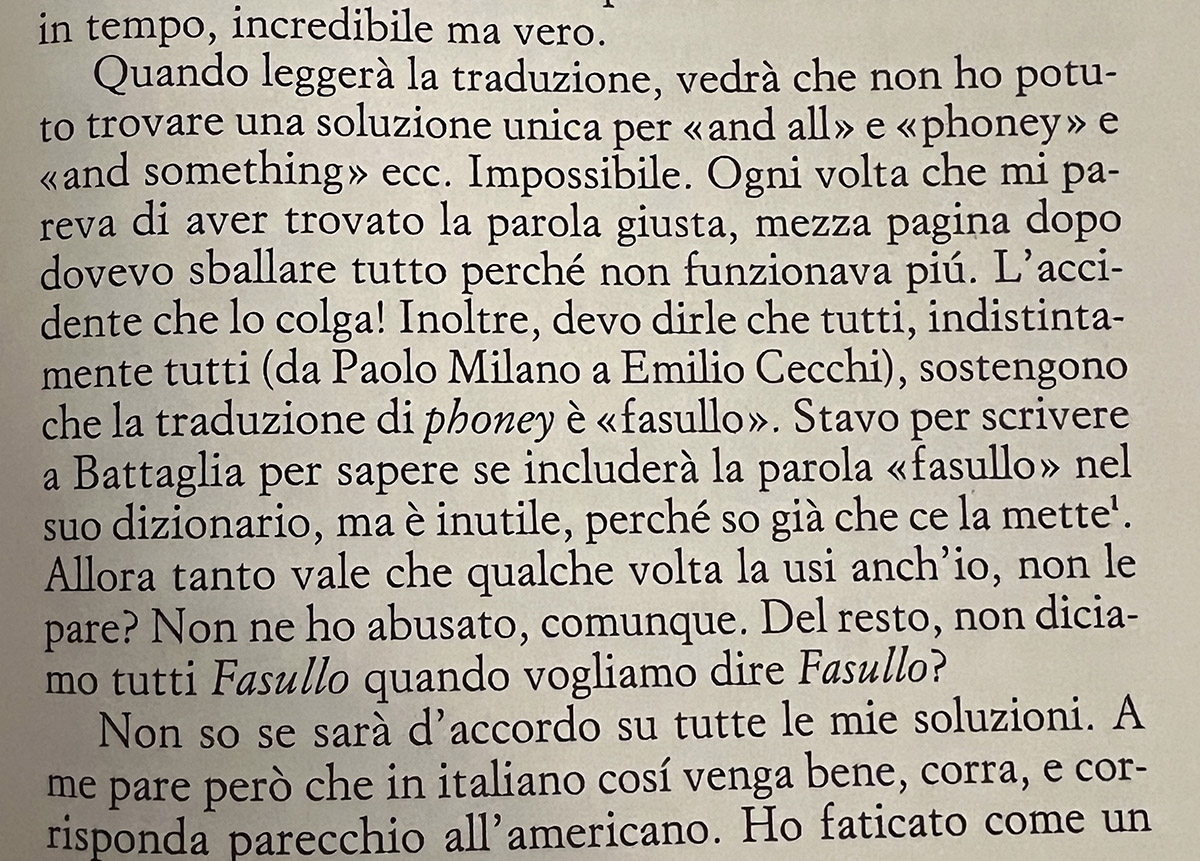 in tempo, incredibile ma vero.

Quando leggerà la traduzione, vedrà che non ho potuto trovare una soluzione unica per «and all» e «phoney» e «and something» ecc. Impossibile. Ogni volta che mi pareva di aver trovato la parola giusta, mezza pagina dopo dovevo sballare tutto perché non funzionava piú. L'accidente che lo colga! Inoltre, devo dirle che tutti, indistintamente tutti (da Paolo Milano a Emilio Cecchi), sostengono che la traduzione di phoney è «fasullo». Stavo per scrivere a Battaglia per sapere se includerà la parola «fasullo» nel suo dizionario, ma è inutile, perché so già che ce la mette$^{1}$. Allora tanto vale che qualche volta la usi anch'io, non le pare? Non ne ho abusato, comunque. Del resto, non diciamo tutti Fasullo quando vogliamo dire Fasullo?

Non so se sarà d'accordo su tutte le mie soluzioni. A me pare però che in italiano cosí venga bene, corra, e corrisponda parecchio all'americano. Ho faticato come un